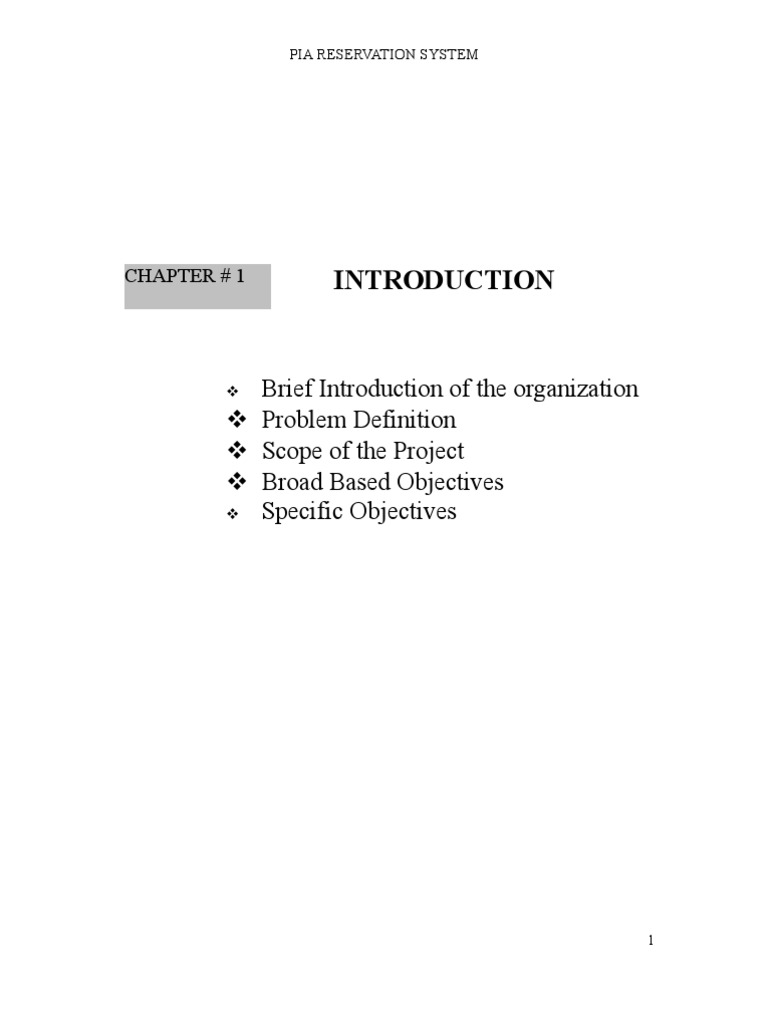 PIA RESERVATION SYSTEM

CHAPTER # 1

INTRODUCTION

❖ Brief Introduction of the organization
❖ Problem Definition
❖ Scope of the Project
❖ Broad Based Objectives
❖ Specific Objectives

1